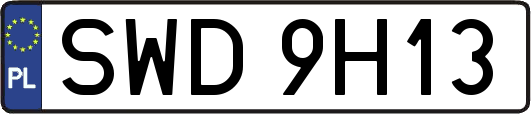 PL

SWD 9H13